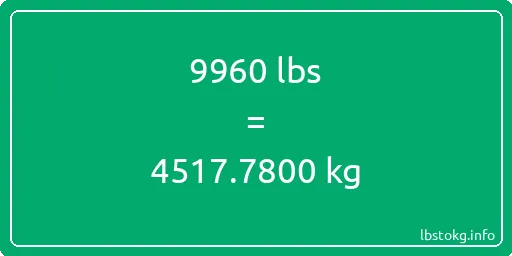 9960 lbs

=

4517.7800 kg

lbstokg.info